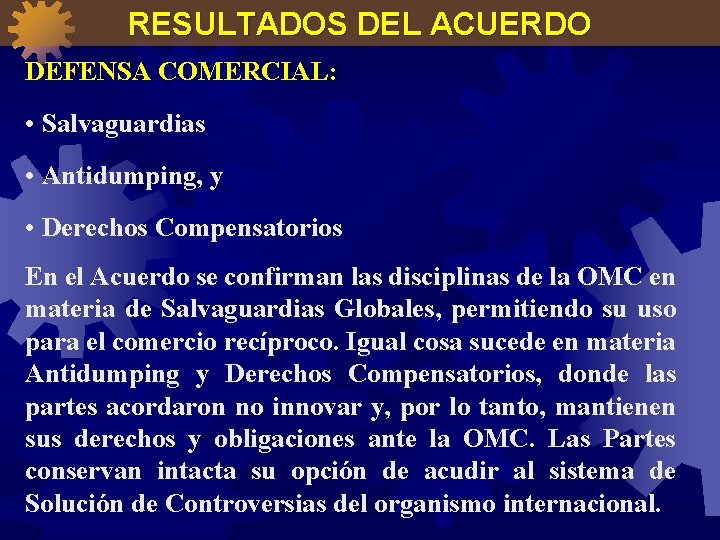 RESULTADOS DEL ACUERDO

DEFENSA COMERCIAL:

• Salvaguardias

• Antidumping, y

• Derechos Compensatorios

En el Acuerdo se confirman las disciplinas de la OMC en materia de Salvaguardias Globales, permitiendo su uso para el comercio recíproco. Igual cosa sucede en materia Antidumping y Derechos Compensatorios, donde las partes acordaron no innovar y, por lo tanto, mantienen sus derechos y obligaciones ante la OMC. Las Partes conservan intacta su opción de acudir al sistema de Solución de Controversias del organismo internacional.